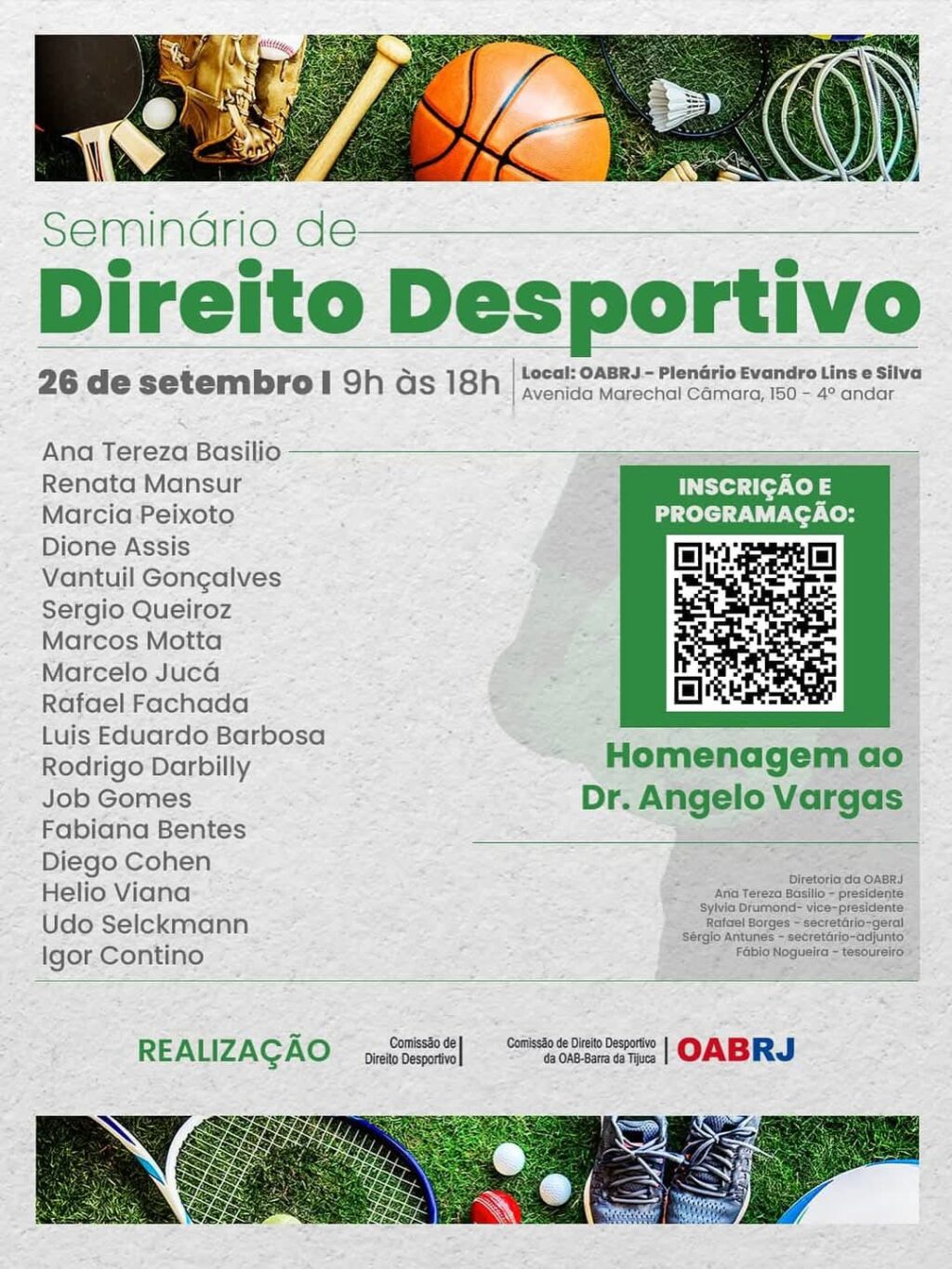 Seminário de
Direito Desportivo

26 de setembro I 9h às 18h

Local: OABRJ - Plenário Evandro Lins e Silva
Avenida Marechal Câmara, 150 - 4º andar

Ana Tereza Basilio
Renata Mansur
Marcia Peixoto
Dione Assis
Vantuil Gonçalves
Sergio Queiroz
Marcos Motta
Marcelo Jucá
Rafael Fachada
Luis Eduardo Barbosa
Rodrigo Darbilly
Job Gomes
Fabiana Bentes
Diego Cohen
Helio Viana
Udo Selckmann
Igor Contino

INSCRIÇÃO E PROGRAMAÇÃO:

Homenagem ao Dr. Angelo Vargas

Diretoria da OABRJ
Ana Tereza Basilio - presidente
Sylvia Drumond- vice-presidente
Rafael Borges - secretário-geral
Sérgio Antunes - secretário-adjunto
Fábio Nogueira - tesoureiro

REALIZAÇÃO

Comissão de Direito Desportivo

Comissão de Direito Desportivo da OAB-Barra da Tijuca

OABRJ